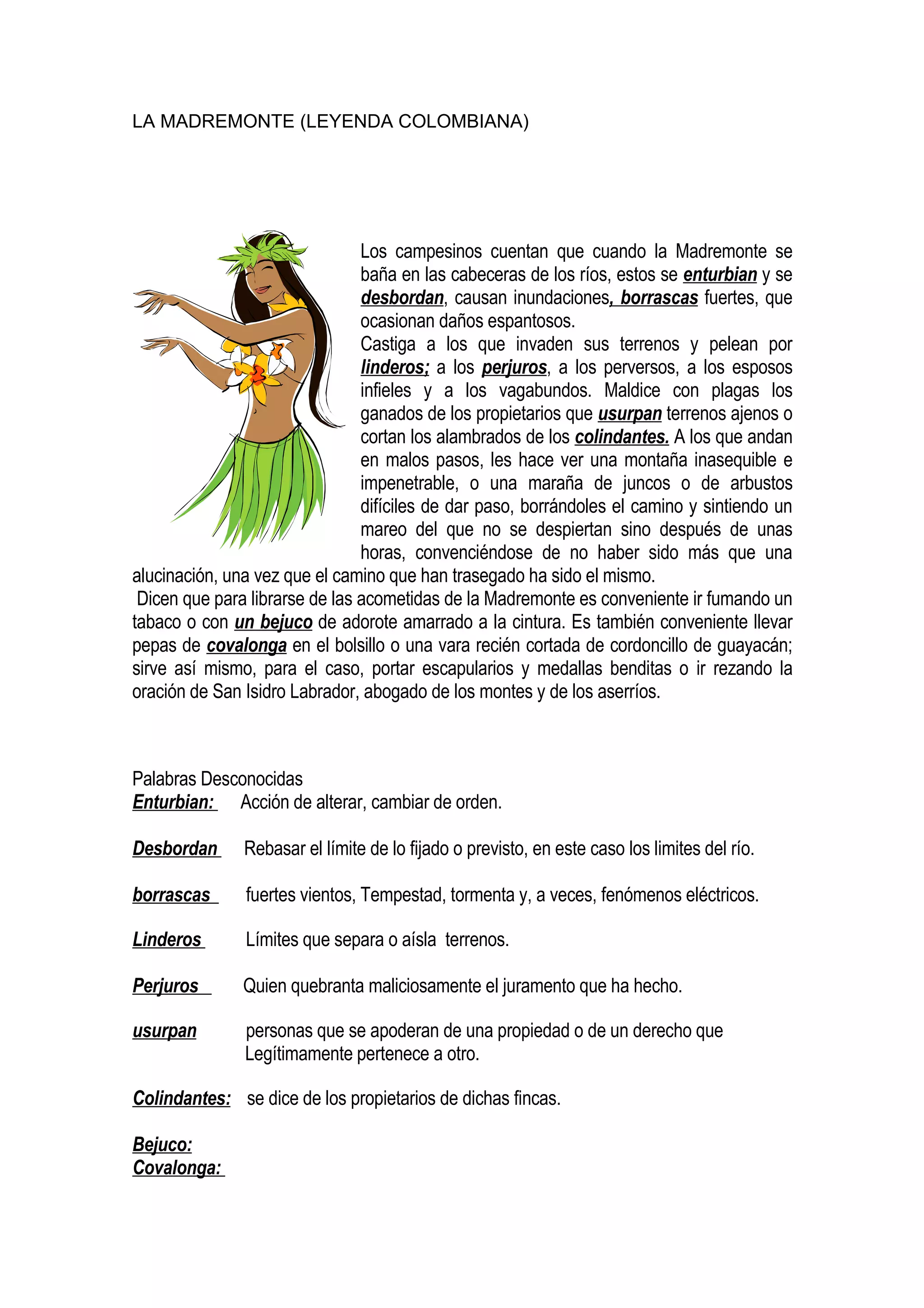 LA MADREMONTE (LEYENDA COLOMBIANA)

Los campesinos cuentan que cuando la Madremonte se baña en las cabeceras de los ríos, estos se enturbian y se desbordan, causan inundaciones, borrascas fuertes, que ocasionan daños espantosos.
Castiga a los que invaden sus terrenos y pelean por linderos; a los perjuros, a los perversos, a los esposos infieles y a los vagabundos. Maldice con plagas los ganados de los propietarios que usurpan terrenos ajenos o cortan los alambrados de los colindantes. A los que andan en malos pasos, les hace ver una montaña inasequible e impenetrable, o una maraña de juncos o de arbustos difíciles de dar paso, borrándoles el camino y sintiendo un mareo del que no se despiertan sino después de unas horas, convenciéndose de no haber sido más que una alucinación, una vez que el camino que han trasegado ha sido el mismo.
Dicen que para librarse de las acometidas de la Madremonte es conveniente ir fumando un tabaco o con un bejuco de adorote amarrado a la cintura. Es también conveniente llevar pepas de covalonga en el bolsillo o una vara recién cortada de cordoncillo de guayacán; sirve así mismo, para el caso, portar escapularios y medallas benditas o ir rezando la oración de San Isidro Labrador, abogado de los montes y de los aserríos.

Palabras Desconocidas
Enturbian: Acción de alterar, cambiar de orden.

Desbordan Rebasar el límite de lo fijado o previsto, en este caso los limites del río.

borrascas fuertes vientos, Tempestad, tormenta y, a veces, fenómenos eléctricos.

Linderos Límites que separa o aísla terrenos.

Perjuros Quien quebranta maliciosamente el juramento que ha hecho.

usurpan personas que se apoderan de una propiedad o de un derecho que Legítimamente pertenece a otro.

Colindantes: se dice de los propietarios de dichas fincas.

Bejuco:
Covalonga: